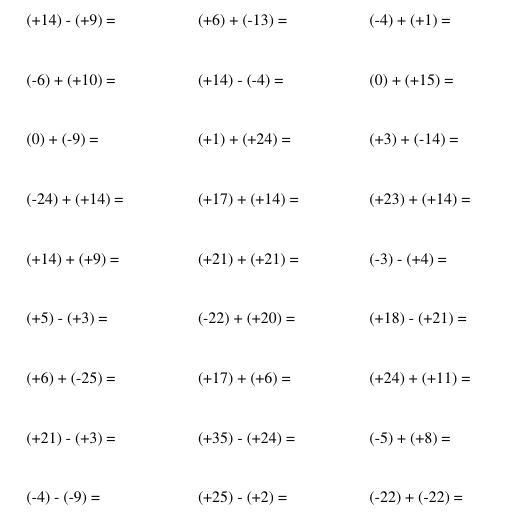 $(+14) - (+9) =$

$(-6) + (+10) =$

$(0) + (-9) =$

$(-24) + (+14) =$

$(+14) + (+9) =$

$(+5) - (+3) =$

$(+6) + (-25) =$

$(+21) - (+3) =$

$(-4) - (-9) =$

$(+6) + (-13) =$

$(+14) - (-4) =$

$(+1) + (+24) =$

$(+17) + (+14) =$

$(+21) + (+21) =$

$(-22) + (+20) =$

$(+17) + (+6) =$

$(+35) - (+24) =$

$(+25) - (+2) =$

$(-4) + (+1) =$

$(0) + (+15) =$

$(+3) + (-14) =$

$(+23) + (+14) =$

$(-3) - (+4) =$

$(+18) - (+21) =$

$(+24) + (+11) =$

$(-5) + (+8) =$

$(-22) + (-22) =$